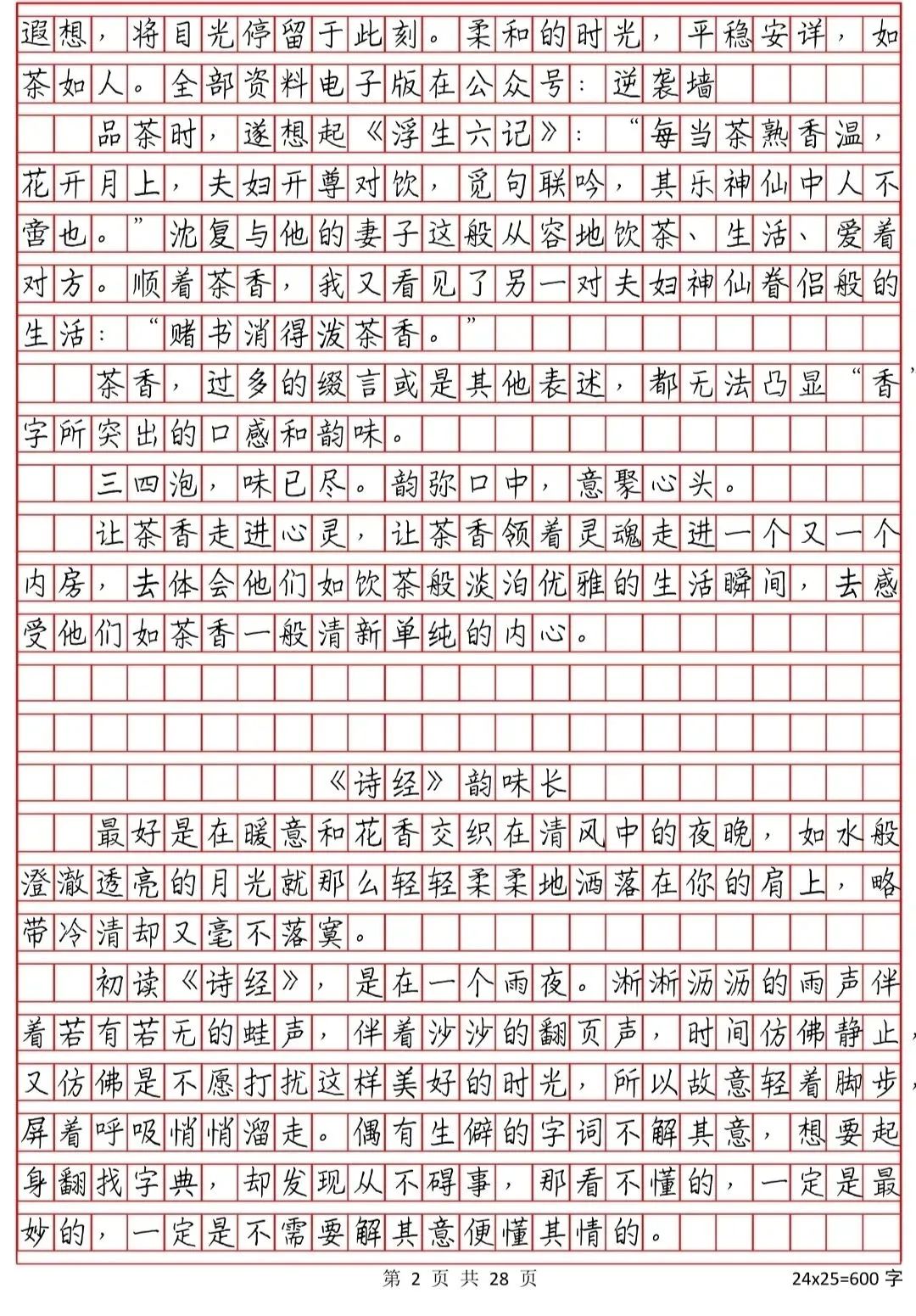 遐想，将目光停留于此刻。柔和的时光，平稳安详，如茶如人。全部资料电子版在公众号：逆袭墙

品茶时，遂想起《浮生六记》：“每当茶熟香温，花开月上，夫妇开尊对饮，觅句联吟，其乐神仙中人不啻也。”沈复与他的妻子这般从容地饮茶、生活、爱着对方。顺着茶香，我又看见了另一对夫妇神仙眷侣般的生活：“赌书消得泼茶香。”

茶香，过多的缀言或是其他表述，都无法凸显“香”字所突出的口感和韵味。

三四泡，味已尽。韵弥口中，意聚心头。

让茶香走进心灵，让茶香领着灵魂走进一个又一个内房，去体会他们如饮茶般淡泊优雅的生活瞬间，去感受他们如茶香一般清新单纯的内心。

《诗经》韵味长

最好是在暖意和花香交织在清风中的夜晚，如水般澄澈透亮的月光就那么轻轻柔柔地洒落在你的肩上，略带冷清却又毫不落寞。

初读《诗经》，是在一个雨夜。淅淅沥沥的雨声伴着若有若无的蛙声，伴着沙沙的翻页声，时间仿佛静止，又仿佛是不愿打扰这样美好的时光，所以故意轻着脚步，屏着呼吸悄悄溜走。偶有生僻的字词不解其意，想要起身翻找字典，却发现从不碍事，那看不懂的，一定是最妙的，一定是不需要解其意便懂其情的。

第 2 页 共 28 页

24x25=600 字